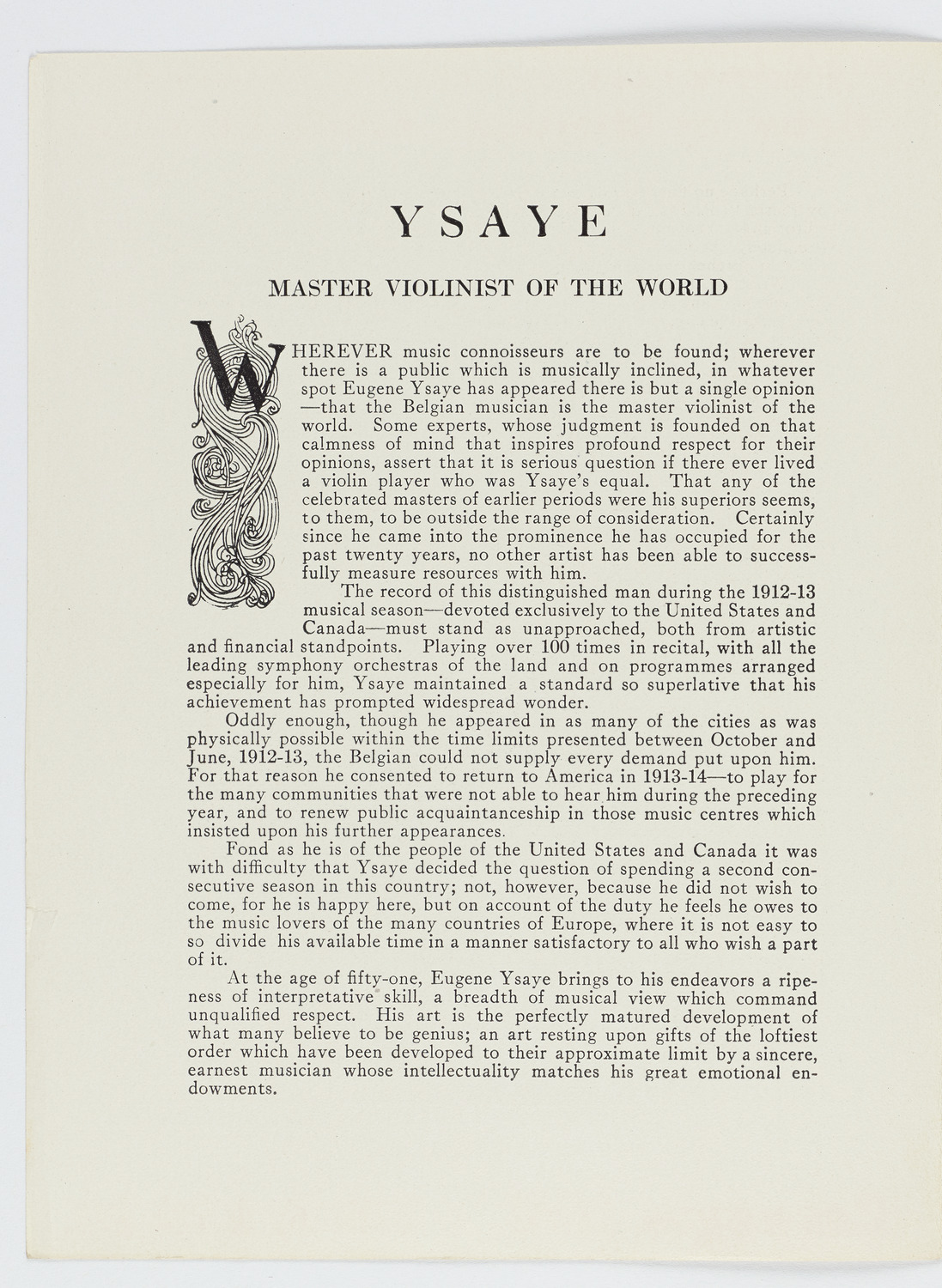 YSAYE

MASTER VIOLINIST OF THE WORLD

WHEREVER music connoisseurs are to be found; wherever there is a public which is musically inclined, in whatever spot Eugene Ysaye has appeared there is but a single opinion —that the Belgian musician is the master violinist of the world. Some experts, whose judgment is founded on that calmness of mind that inspires profound respect for their opinions, assert that it is serious question if there ever lived a violin player who was Ysaye's equal. That any of the celebrated masters of earlier periods were his superiors seems, to them, to be outside the range of consideration. Certainly since he came into the prominence he has occupied for the past twenty years, no other artist has been able to successfully measure resources with him.

The record of this distinguished man during the 1912-13 musical season—devoted exclusively to the United States and Canada—must stand as unapproached, both from artistic and financial standpoints. Playing over 100 times in recital, with all the leading symphony orchestras of the land and on programmes arranged especially for him, Ysaye maintained a standard so superlative that his achievement has prompted widespread wonder.

Oddly enough, though he appeared in as many of the cities as was physically possible within the time limits presented between October and June, 1912-13, the Belgian could not supply every demand put upon him. For that reason he consented to return to America in 1913-14—to play for the many communities that were not able to hear him during the preceding year, and to renew public acquaintanceship in those music centres which insisted upon his further appearances.

Fond as he is of the people of the United States and Canada it was with difficulty that Ysaye decided the question of spending a second consecutive season in this country; not, however, because he did not wish to come, for he is happy here, but on account of the duty he feels he owes to the music lovers of the many countries of Europe, where it is not easy to so divide his available time in a manner satisfactory to all who wish a part of it.

At the age of fifty-one, Eugene Ysaye brings to his endeavors a ripeness of interpretative skill, a breadth of musical view which command unqualified respect. His art is the perfectly matured development of what many believe to be genius; an art resting upon gifts of the loftiest order which have been developed to their approximate limit by a sincere, earnest musician whose intellectuality matches his great emotional endowments.